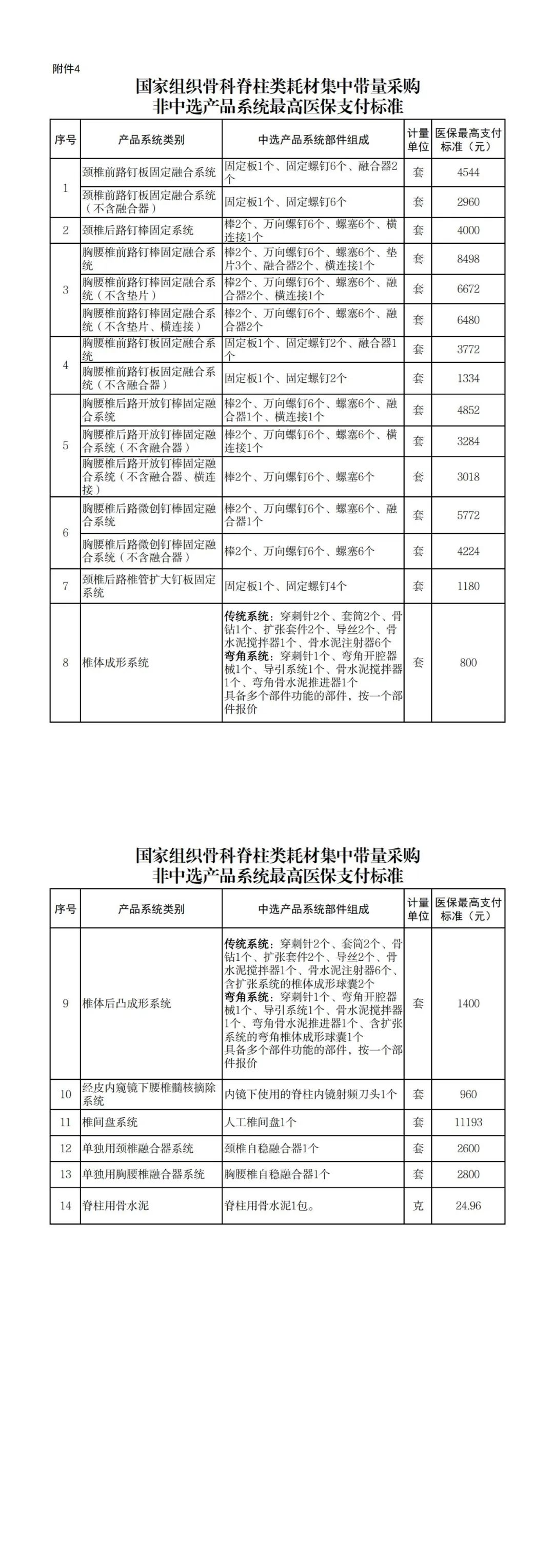 附件4

国家组织骨科脊柱类耗材集中带量采购
非中选产品系统最高医保支付标准

| 序号 | 产品系统类别 | 中选产品系统部件组成 | 计量单位 | 医保最高支付标准（元） |
|---|---|---|---|---|
| 1 | 颈椎前路钉板固定融合系统 | 固定板1个、固定螺钉6个、融合器2个 | 套 | 4544 |
|  | 颈椎前路钉板固定融合系统（不含融合器） | 固定板1个、固定螺钉6个 | 套 | 2960 |
| 2 | 颈椎后路钉棒固定系统 | 棒2个、万向螺钉6个、螺塞6个、横连接1个 | 套 | 4000 |
| 3 | 胸腰椎前路钉棒固定融合系统 | 棒2个、万向螺钉6个、螺塞6个、垫片3个、融合器2个、横连接1个 | 套 | 8498 |
|  | 胸腰椎前路钉棒固定融合系统（不含垫片） | 棒2个、万向螺钉6个、螺塞6个、融合器2个、横连接1个 | 套 | 6672 |
|  | 胸腰椎前路钉棒固定融合系统（不含垫片、横连接） | 棒2个、万向螺钉6个、螺塞6个、融合器2个 | 套 | 6480 |
| 4 | 胸腰椎前路钉板固定融合系统 | 固定板1个、固定螺钉2个、融合器1个 | 套 | 3772 |
|  | 胸腰椎前路钉板固定融合系统（不含融合器） | 固定板1个、固定螺钉2个 | 套 | 1334 |
| 5 | 胸腰椎后路开放钉棒固定融合系统 | 棒2个、万向螺钉6个、螺塞6个、融合器1个、横连接1个 | 套 | 4852 |
|  | 胸腰椎后路开放钉棒固定融合系统（不含融合器） | 棒2个、万向螺钉6个、螺塞6个、横连接1个 | 套 | 3284 |
|  | 胸腰椎后路开放钉棒固定融合系统（不含融合器、横连接） | 棒2个、万向螺钉6个、螺塞6个 | 套 | 3018 |
| 6 | 胸腰椎后路微创钉棒固定融合系统 | 棒2个、万向螺钉6个、螺塞6个、融合器1个 | 套 | 5772 |
|  | 胸腰椎后路微创钉棒固定融合系统（不含融合器） | 棒2个、万向螺钉6个、螺塞6个 | 套 | 4224 |
| 7 | 颈椎后路椎管扩大钉板固定系统 | 固定板1个、固定螺钉4个 | 套 | 1180 |
| 8 | 椎体成形系统 | 传统系统：穿刺针2个、套筒2个、骨钻1个、扩张套件2个、导丝2个、骨水泥搅拌器1个、骨水泥注射器6个 弯角系统：穿刺针1个、弯角开腔器械1个、导引系统1个、骨水泥搅拌器1个、弯角骨水泥推进器1个 具备多个部件功能的部件，按一个部件报价 | 套 | 800 |

国家组织骨科脊柱类耗材集中带量采购
非中选产品系统最高医保支付标准

| 序号 | 产品系统类别 | 中选产品系统部件组成 | 计量单位 | 医保最高支付标准（元） |
|---|---|---|---|---|
| 9 | 椎体后凸成形系统 | 传统系统：穿刺针2个、套筒2个、骨钻1个、扩张套件2个、导丝2个、骨水泥搅拌器1个、骨水泥注射器6个、含扩张系统的椎体成形球囊2个 弯角系统：穿刺针1个、弯角开腔器械1个、导引系统1个、骨水泥搅拌器1个、弯角骨水泥推进器1个、含扩张系统的弯角椎体成形球囊1个 具备多个部件功能的部件，按一个部件报价 | 套 | 1400 |
| 10 | 经皮内窥镜下腰椎髓核摘除系统 | 内镜下使用的脊柱内镜射频刀头1个 | 套 | 960 |
| 11 | 椎间盘系统 | 人工椎间盘1个 | 套 | 11193 |
| 12 | 单独用颈椎融合器系统 | 颈椎自稳融合器1个 | 套 | 2600 |
| 13 | 单独用胸腰椎融合器系统 | 胸腰椎自稳融合器1个 | 套 | 2800 |
| 14 | 脊柱用骨水泥 | 脊柱用骨水泥1包。 | 克 | 24.96 |